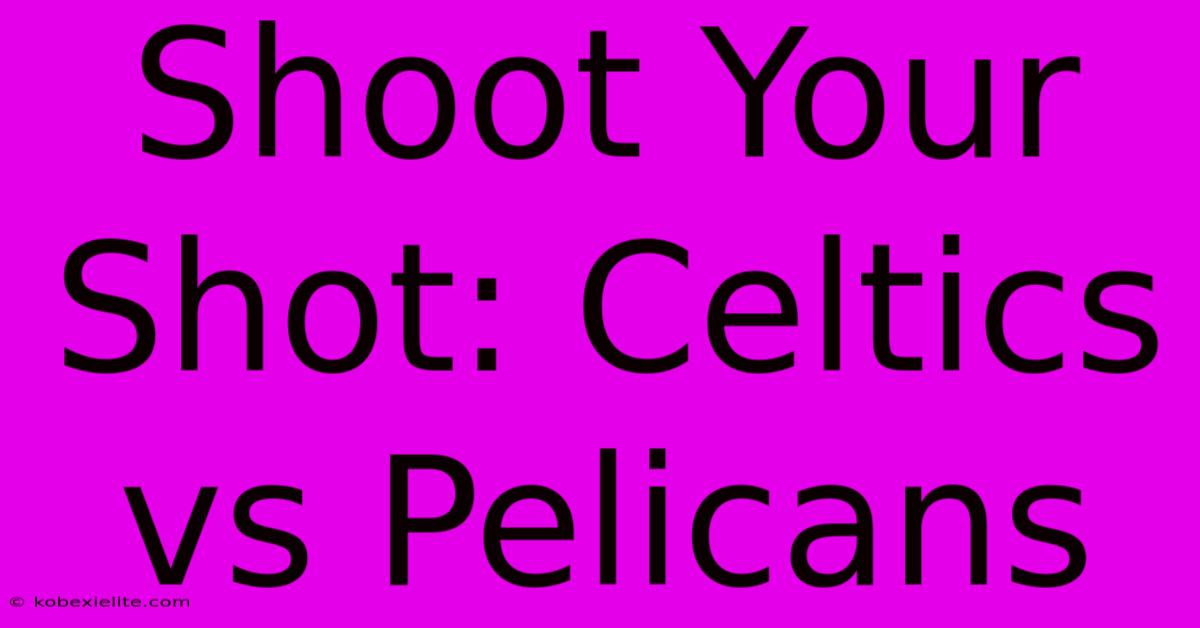 Shoot Your Shot: Celtics vs Pelicans

© kobexielite.com